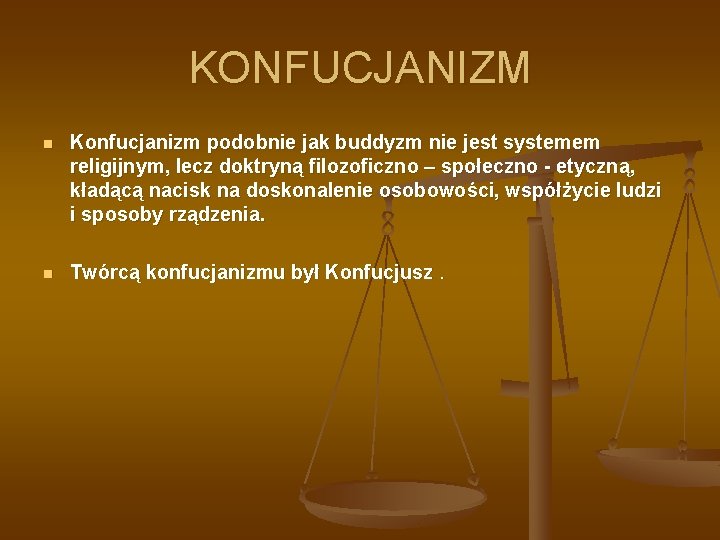 KONFUCJANIZM

Konfucjanizm podobnie jak buddyzm nie jest systemem religijnym, lecz doktryną filozoficzno – społeczno - etyczną, kładącą nacisk na doskonalenie osobowości, współżycie ludzi i sposoby rządzenia.

Twórcą konfucjanizmu był Konfucjusz .